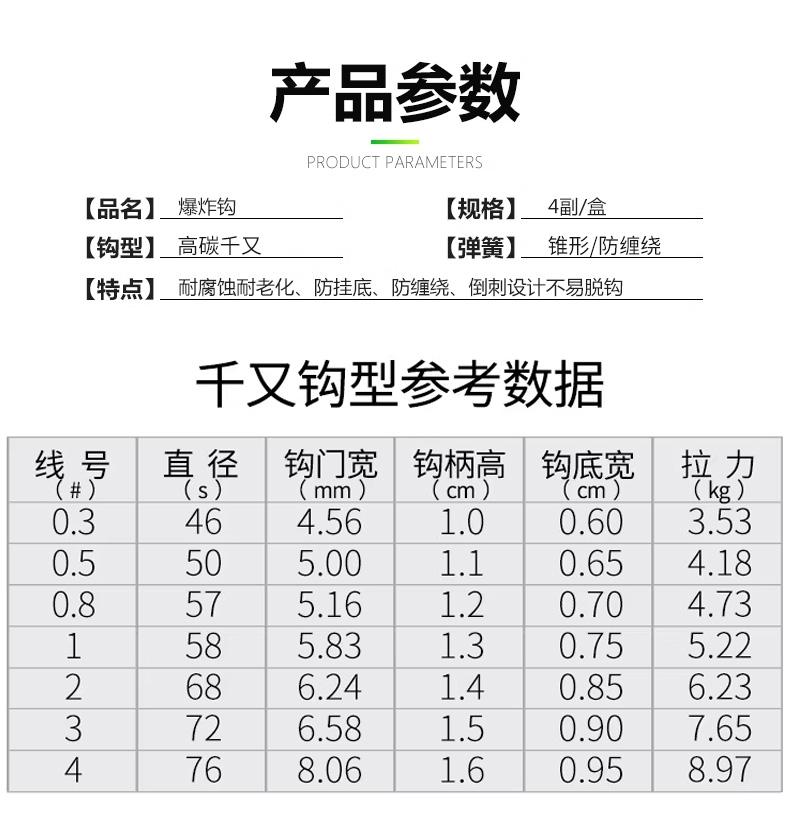 产品参数

PRODUCT PARAMETERS

【品名】爆炸钩

【规格】4副/盒

【钩型】高碳千又

【弹簧】锥形/防缠绕

【特点】耐腐蚀耐老化、防挂底、防缠绕、倒刺设计不易脱钩

千又钩型参考数据

| 线号（#） | 直径（s） | 钩门宽（mm） | 钩柄高（cm） | 钩底宽（cm） | 拉力（kg） |
|---|---|---|---|---|---|
| 0.3 | 46 | 4.56 | 1.0 | 0.60 | 3.53 |
| 0.5 | 50 | 5.00 | 1.1 | 0.65 | 4.18 |
| 0.8 | 57 | 5.16 | 1.2 | 0.70 | 4.73 |
| 1 | 58 | 5.83 | 1.3 | 0.75 | 5.22 |
| 2 | 68 | 6.24 | 1.4 | 0.85 | 6.23 |
| 3 | 72 | 6.58 | 1.5 | 0.90 | 7.65 |
| 4 | 76 | 8.06 | 1.6 | 0.95 | 8.97 |